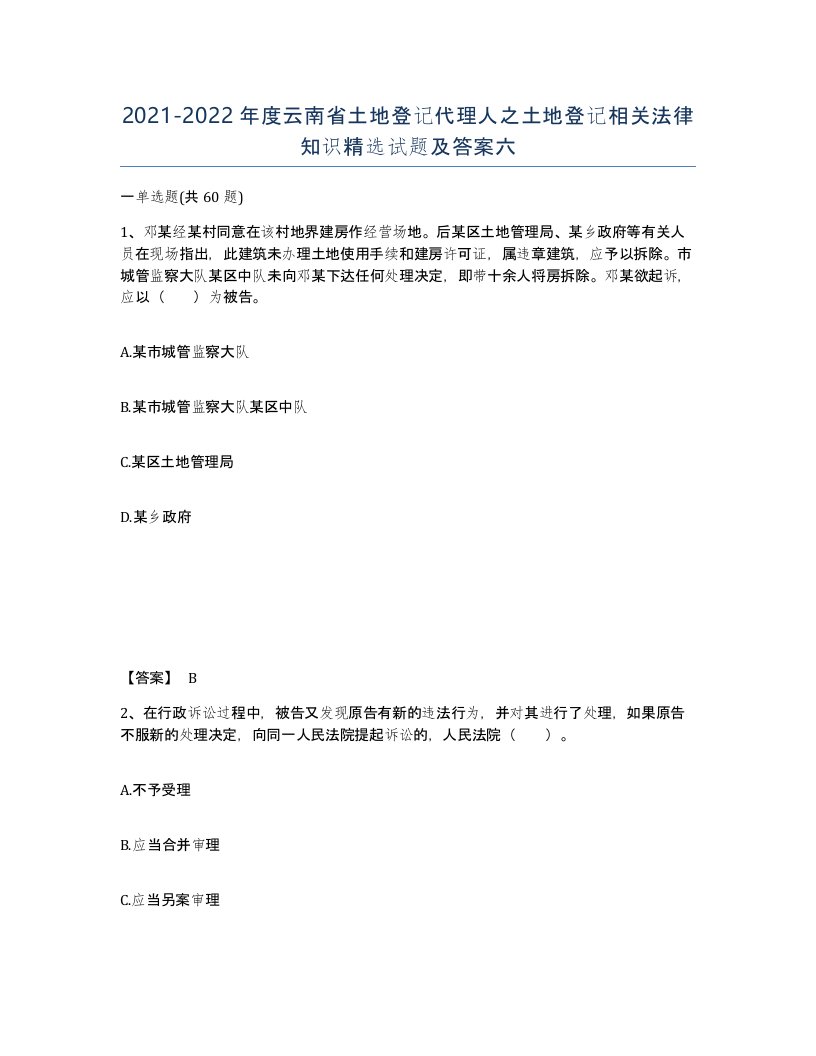 2021-2022年度云南省土地登记代理人之土地登记相关法律知识精选试题及答案六

一单选题(共 60 题)

1、邓某经某村同意在该村地界建房作经营场地。后某区土地管理局、某乡政府等有关人员在现场指出，此建筑未办理土地使用手续和建房许可证，属违章建筑，应予以拆除。市城管监察大队某区中队未向邓某下达任何处理决定，即带十余人将房拆除。邓某欲起诉，应以（　　）为被告。

A.某市城管监察大队

B.某市城管监察大队某区中队

C.某区土地管理局

D.某乡政府

【答案】 B

2、在行政诉讼过程中，被告又发现原告有新的违法行为，并对其进行了处理，如果原告不服新的处理决定，向同一人民法院提起诉讼的，人民法院（　　）。

A.不予受理

B.应当合并审理

C.应当另案审理